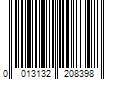 0 013132 208398